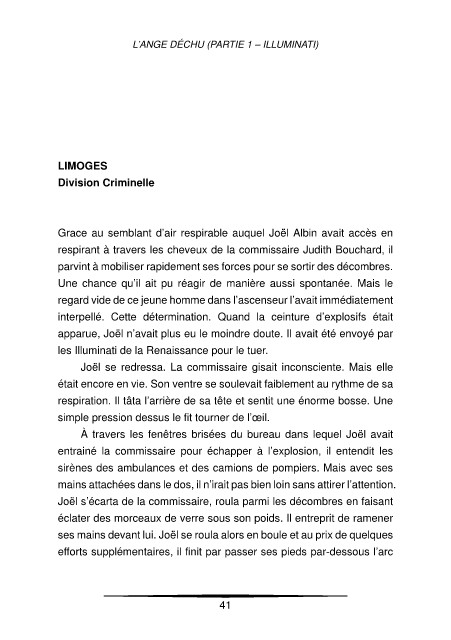 L'ANGE DÉCHU (PARTIE 1 – ILLUMINATI)

LIMOGES
Division Criminelle

Grace au semblant d'air respirable auquel Joël Albin avait accès en respirant à travers les cheveux de la commissaire Judith Bouchard, il parvint à mobiliser rapidement ses forces pour se sortir des décombres. Une chance qu'il ait pu réagir de manière aussi spontanée. Mais le regard vide de ce jeune homme dans l'ascenseur l'avait immédiatement interpellé. Cette détermination. Quand la ceinture d'explosifs était apparue, Joël n'avait plus eu le moindre doute. Il avait été envoyé par les Illuminati de la Renaissance pour le tuer.

Joël se redressa. La commissaire gisait inconsciente. Mais elle était encore en vie. Son ventre se soulevait faiblement au rythme de sa respiration. Il tâta l'arrière de sa tête et sentit une énorme bosse. Une simple pression dessus le fit tourner de l'œil.

À travers les fenêtres brisées du bureau dans lequel Joël avait entrainé la commissaire pour échapper à l'explosion, il entendit les sirènes des ambulances et des camions de pompiers. Mais avec ses mains attachées dans le dos, il n'irait pas bien loin sans attirer l'attention. Joël s'écarta de la commissaire, roula parmi les décombres en faisant éclater des morceaux de verre sous son poids. Il entreprit de ramener ses mains devant lui. Joël se roula alors en boule et au prix de quelques efforts supplémentaires, il finit par passer ses pieds par-dessous l'arc

41